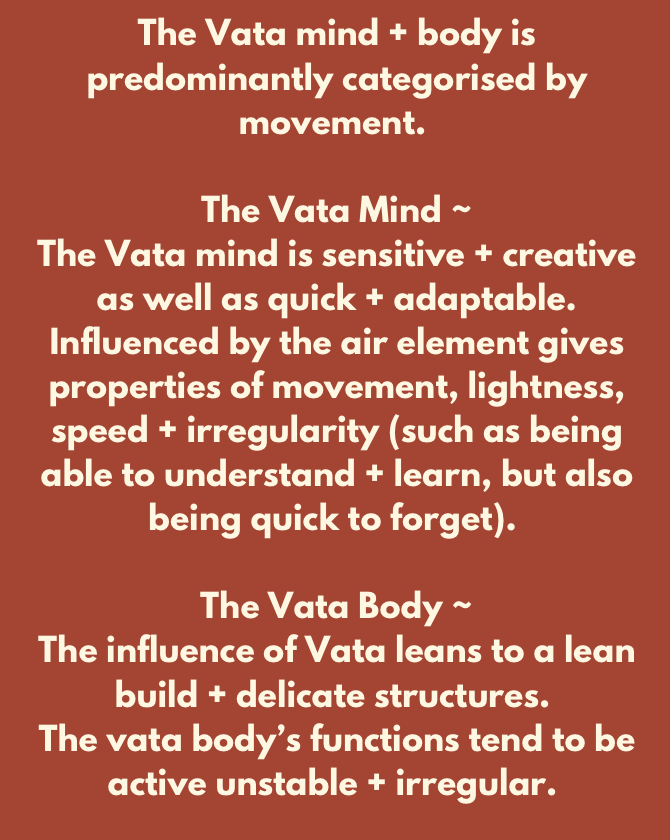 The Vata mind + body is predominantly categorised by movement.

The Vata Mind ~
The Vata mind is sensitive + creative as well as quick + adaptable. Influenced by the air element gives properties of movement, lightness, speed + irregularity (such as being able to understand + learn, but also being quick to forget).

The Vata Body ~
The influence of Vata leans to a lean build + delicate structures.
The vata body's functions tend to be active unstable + irregular.